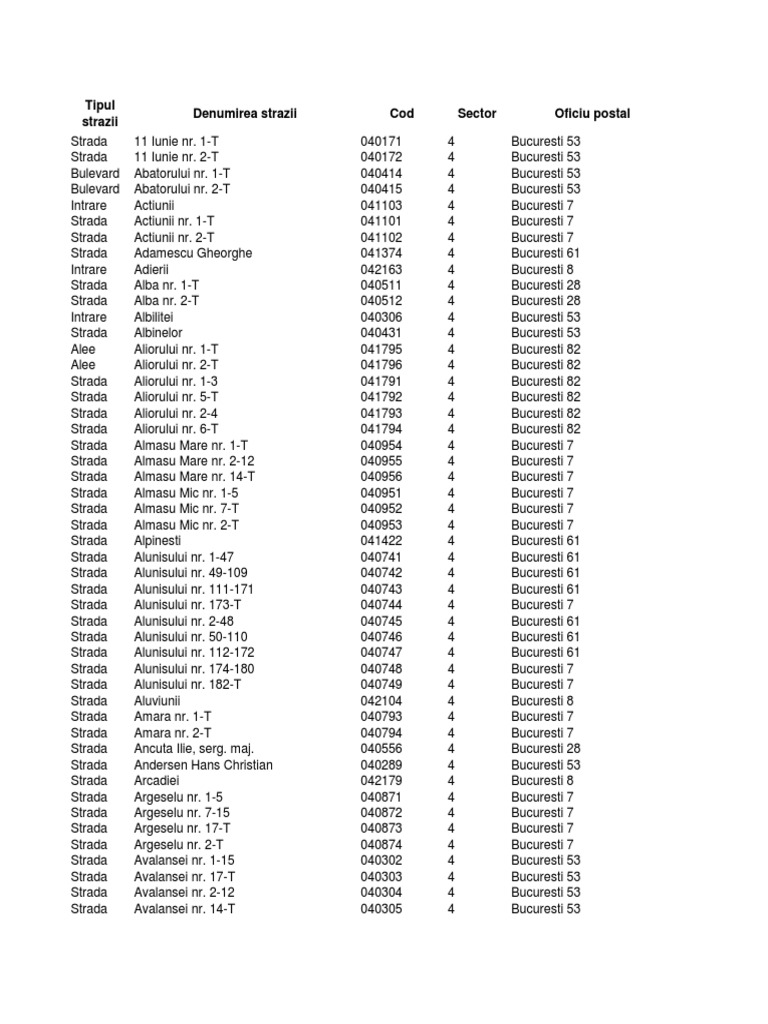 | Tipul strazii | Denumirea strazii | Cod | Sector | Oficiu postal |
|---|---|---|---|---|
| Strada | 11 Iunie nr. 1-T | 040171 | 4 | Bucuresti 53 |
| Strada | 11 Iunie nr. 2-T | 040172 | 4 | Bucuresti 53 |
| Bulevard | Abatorului nr. 1-T | 040414 | 4 | Bucuresti 53 |
| Bulevard | Abatorului nr. 2-T | 040415 | 4 | Bucuresti 53 |
| Intrare | Actiunii | 041103 | 4 | Bucuresti 7 |
| Strada | Actiunii nr. 1-T | 041101 | 4 | Bucuresti 7 |
| Strada | Actiunii nr. 2-T | 041102 | 4 | Bucuresti 7 |
| Strada | Adamescu Gheorghe | 041374 | 4 | Bucuresti 61 |
| Intrare | Adierii | 042163 | 4 | Bucuresti 8 |
| Strada | Alba nr. 1-T | 040511 | 4 | Bucuresti 28 |
| Strada | Alba nr. 2-T | 040512 | 4 | Bucuresti 28 |
| Intrare | Albilitei | 040306 | 4 | Bucuresti 53 |
| Strada | Albinelor | 040431 | 4 | Bucuresti 53 |
| Alee | Aliorului nr. 1-T | 041795 | 4 | Bucuresti 82 |
| Alee | Aliorului nr. 2-T | 041796 | 4 | Bucuresti 82 |
| Strada | Aliorului nr. 1-3 | 041791 | 4 | Bucuresti 82 |
| Strada | Aliorului nr. 5-T | 041792 | 4 | Bucuresti 82 |
| Strada | Aliorului nr. 2-4 | 041793 | 4 | Bucuresti 82 |
| Strada | Aliorului nr. 6-T | 041794 | 4 | Bucuresti 82 |
| Strada | Almasu Mare nr. 1-T | 040954 | 4 | Bucuresti 7 |
| Strada | Almasu Mare nr. 2-12 | 040955 | 4 | Bucuresti 7 |
| Strada | Almasu Mare nr. 14-T | 040956 | 4 | Bucuresti 7 |
| Strada | Almasu Mic nr. 1-5 | 040951 | 4 | Bucuresti 7 |
| Strada | Almasu Mic nr. 7-T | 040952 | 4 | Bucuresti 7 |
| Strada | Almasu Mic nr. 2-T | 040953 | 4 | Bucuresti 7 |
| Strada | Alpinesti | 041422 | 4 | Bucuresti 61 |
| Strada | Alunisului nr. 1-47 | 040741 | 4 | Bucuresti 61 |
| Strada | Alunisului nr. 49-109 | 040742 | 4 | Bucuresti 61 |
| Strada | Alunisului nr. 111-171 | 040743 | 4 | Bucuresti 61 |
| Strada | Alunisului nr. 173-T | 040744 | 4 | Bucuresti 7 |
| Strada | Alunisului nr. 2-48 | 040745 | 4 | Bucuresti 61 |
| Strada | Alunisului nr. 50-110 | 040746 | 4 | Bucuresti 61 |
| Strada | Alunisului nr. 112-172 | 040747 | 4 | Bucuresti 61 |
| Strada | Alunisului nr. 174-180 | 040748 | 4 | Bucuresti 7 |
| Strada | Alunisului nr. 182-T | 040749 | 4 | Bucuresti 7 |
| Strada | Aluviunii | 042104 | 4 | Bucuresti 8 |
| Strada | Amara nr. 1-T | 040793 | 4 | Bucuresti 7 |
| Strada | Amara nr. 2-T | 040794 | 4 | Bucuresti 7 |
| Strada | Ancuta Ilie, serg. maj. | 040556 | 4 | Bucuresti 28 |
| Strada | Andersen Hans Christian | 040289 | 4 | Bucuresti 53 |
| Strada | Arcadiei | 042179 | 4 | Bucuresti 8 |
| Strada | Argeselu nr. 1-5 | 040871 | 4 | Bucuresti 7 |
| Strada | Argeselu nr. 7-15 | 040872 | 4 | Bucuresti 7 |
| Strada | Argeselu nr. 17-T | 040873 | 4 | Bucuresti 7 |
| Strada | Argeselu nr. 2-T | 040874 | 4 | Bucuresti 7 |
| Strada | Avalansei nr. 1-15 | 040302 | 4 | Bucuresti 53 |
| Strada | Avalansei nr. 17-T | 040303 | 4 | Bucuresti 53 |
| Strada | Avalansei nr. 2-12 | 040304 | 4 | Bucuresti 53 |
| Strada | Avalansei nr. 14-T | 040305 | 4 | Bucuresti 53 |